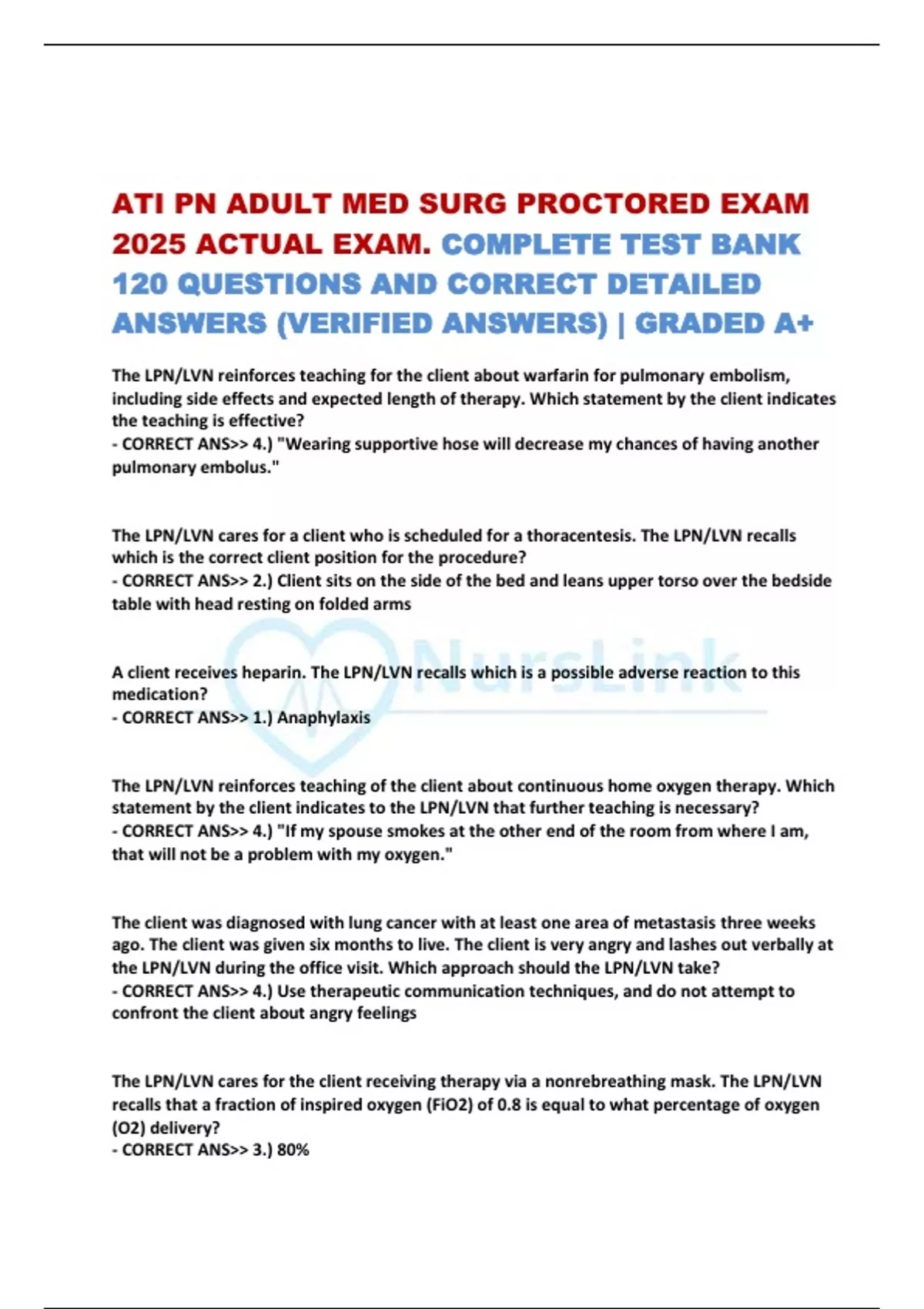 ATI PN ADULT MED SURG PROCTORED EXAM 2025 ACTUAL EXAM. COMPLETE TEST BANK 120 QUESTIONS AND CORRECT DETAILED ANSWERS (VERIFIED ANSWERS) | GRADED A+

The LPN/LVN reinforces teaching for the client about warfarin for pulmonary embolism, including side effects and expected length of therapy. Which statement by the client indicates the teaching is effective?
- CORRECT ANS>> 4.) "Wearing supportive hose will decrease my chances of having another pulmonary embolus."

The LPN/LVN cares for a client who is scheduled for a thoracentesis. The LPN/LVN recalls which is the correct client position for the procedure?
- CORRECT ANS>> 2.) Client sits on the side of the bed and leans upper torso over the bedside table with head resting on folded arms

NursLink

A client receives heparin. The LPN/LVN recalls which is a possible adverse reaction to this medication?
- CORRECT ANS>> 1.) Anaphylaxis

The LPN/LVN reinforces teaching of the client about continuous home oxygen therapy. Which statement by the client indicates to the LPN/LVN that further teaching is necessary?
- CORRECT ANS>> 4.) "If my spouse smokes at the other end of the room from where I am, that will not be a problem with my oxygen."

The client was diagnosed with lung cancer with at least one area of metastasis three weeks ago. The client was given six months to live. The client is very angry and lashes out verbally at the LPN/LVN during the office visit. Which approach should the LPN/LVN take?
- CORRECT ANS>> 4.) Use therapeutic communication techniques, and do not attempt to confront the client about angry feelings

The LPN/LVN cares for the client receiving therapy via a nonrebreathing mask. The LPN/LVN recalls that a fraction of inspired oxygen (FiO2) of 0.8 is equal to what percentage of oxygen (O2) delivery?
- CORRECT ANS>> 3.) 80%